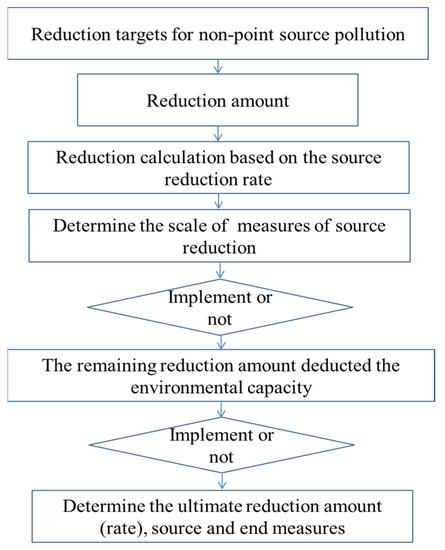 Reduction targets for non-point source pollution

Reduction amount

Reduction calculation based on the source reduction rate

Determine the scale of measures of source reduction

Implement or not

The remaining reduction amount deducted the environmental capacity

Implement or not

Determine the ultimate reduction amount (rate), source and end measures